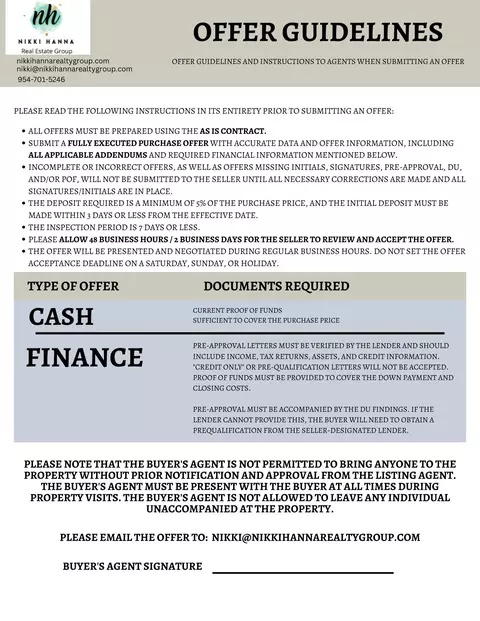 nh
NIKKI HANNA
Real Estate Group
nikkihannarealtygroup.com
nikki@nikkihannarealtygroup.com
954-701-5246

OFFER GUIDELINES

OFFER GUIDELINES AND INSTRUCTIONS TO AGENTS WHEN SUBMITTING AN OFFER

PLEASE READ THE FOLLOWING INSTRUCTIONS IN ITS ENTIRETY PRIOR TO SUBMITTING AN OFFER:

• ALL OFFERS MUST BE PREPARED USING THE AS IS CONTRACT.
• SUBMIT A FULLY EXECUTED PURCHASE OFFER WITH ACCURATE DATA AND OFFER INFORMATION, INCLUDING ALL APPLICABLE ADDENDUMS AND REQUIRED FINANCIAL INFORMATION MENTIONED BELOW.
• INCOMPLETE OR INCORRECT OFFERS, AS WELL AS OFFERS MISSING INITIALS, SIGNATURES, PRE-APPROVAL, DU, AND/OR POF, WILL NOT BE SUBMITTED TO THE SELLER UNTIL ALL NECESSARY CORRECTIONS ARE MADE AND ALL SIGNATURES/INITIALS ARE IN PLACE.
• THE DEPOSIT REQUIRED IS A MINIMUM OF 5% OF THE PURCHASE PRICE, AND THE INITIAL DEPOSIT MUST BE MADE WITHIN 3 DAYS OR LESS FROM THE EFFECTIVE DATE.
• THE INSPECTION PERIOD IS 7 DAYS OR LESS.
• PLEASE ALLOW 48 BUSINESS HOURS / 2 BUSINESS DAYS FOR THE SELLER TO REVIEW AND ACCEPT THE OFFER.
• THE OFFER WILL BE PRESENTED AND NEGOTIATED DURING REGULAR BUSINESS HOURS. DO NOT SET THE OFFER ACCEPTANCE DEADLINE ON A SATURDAY, SUNDAY, OR HOLIDAY.

| TYPE OF OFFER | DOCUMENTS REQUIRED |
|---|---|
| CASH | CURRENT PROOF OF FUNDS SUFFICIENT TO COVER THE PURCHASE PRICE |
| FINANCE | PRE-APPROVAL LETTERS MUST BE VERIFIED BY THE LENDER AND SHOULD INCLUDE INCOME, TAX RETURNS, ASSETS, AND CREDIT INFORMATION. "CREDIT ONLY" OR PRE-QUALIFICATION LETTERS WILL NOT BE ACCEPTED. PROOF OF FUNDS MUST BE PROVIDED TO COVER THE DOWN PAYMENT AND CLOSING COSTS. PRE-APPROVAL MUST BE ACCOMPANIED BY THE DU FINDINGS. IF THE LENDER CANNOT PROVIDE THIS, THE BUYER WILL NEED TO OBTAIN A PREQUALIFICATION FROM THE SELLER-DESIGNATED LENDER. |

PLEASE NOTE THAT THE BUYER'S AGENT IS NOT PERMITTED TO BRING ANYONE TO THE PROPERTY WITHOUT PRIOR NOTIFICATION AND APPROVAL FROM THE LISTING AGENT. THE BUYER'S AGENT MUST BE PRESENT WITH THE BUYER AT ALL TIMES DURING PROPERTY VISITS. THE BUYER'S AGENT IS NOT ALLOWED TO LEAVE ANY INDIVIDUAL UNACCOMPANIED AT THE PROPERTY.

PLEASE EMAIL THE OFFER TO: NIKKI@NIKKIHANNAREALTYGROUP.COM

BUYER'S AGENT SIGNATURE ____